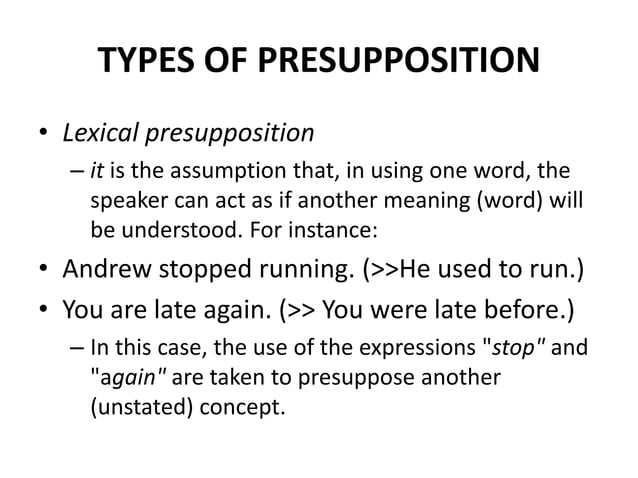 TYPES OF PRESUPPOSITION

• Lexical presupposition
– it is the assumption that, in using one word, the speaker can act as if another meaning (word) will be understood. For instance:
• Andrew stopped running. (>>He used to run.)
• You are late again. (>> You were late before.)
– In this case, the use of the expressions "stop" and "again" are taken to presuppose another (unstated) concept.